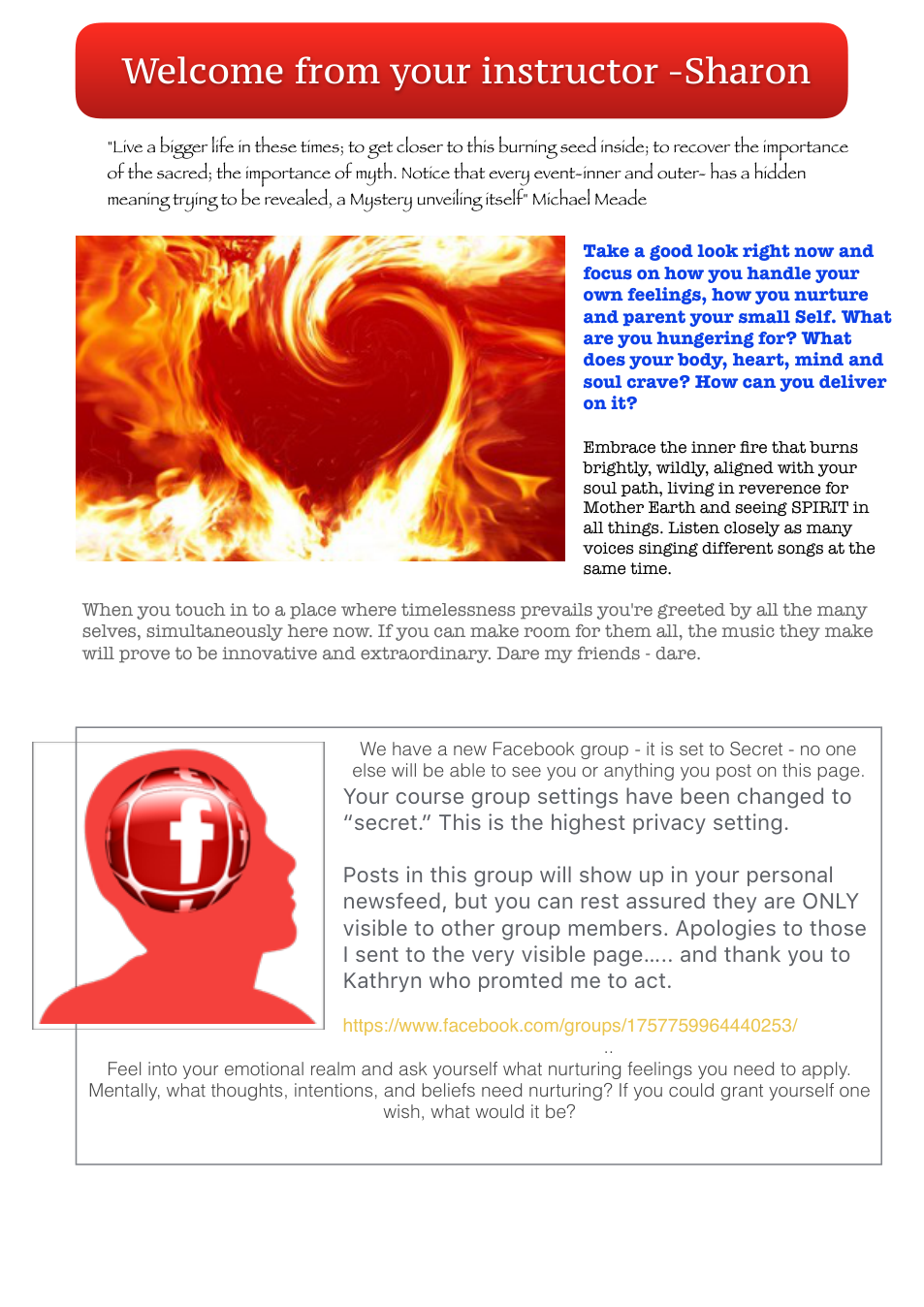 Welcome from your instructor -Sharon

"Live a bigger life in these times; to get closer to this burning seed inside; to recover the importance of the sacred; the importance of myth. Notice that every event-inner and outer- has a hidden meaning trying to be revealed, a Mystery unveiling itself" Michael Meade

Take a good look right now and focus on how you handle your own feelings, how you nurture and parent your small Self. What are you hungering for? What does your body, heart, mind and soul crave? How can you deliver on it?

Embrace the inner fire that burns brightly, wildly, aligned with your soul path, living in reverence for Mother Earth and seeing SPIRIT in all things. Listen closely as many voices singing different songs at the same time.

When you touch in to a place where timelessness prevails you're greeted by all the many selves, simultaneously here now. If you can make room for them all, the music they make will prove to be innovative and extraordinary. Dare my friends - dare.

We have a new Facebook group - it is set to Secret - no one else will be able to see you or anything you post on this page.
Your course group settings have been changed to "secret." This is the highest privacy setting.

Posts in this group will show up in your personal newsfeed, but you can rest assured they are ONLY visible to other group members. Apologies to those I sent to the very visible page..... and thank you to Kathryn who promted me to act.

https://www.facebook.com/groups/1757759964440253/

..

Feel into your emotional realm and ask yourself what nurturing feelings you need to apply. Mentally, what thoughts, intentions, and beliefs need nurturing? If you could grant yourself one wish, what would it be?